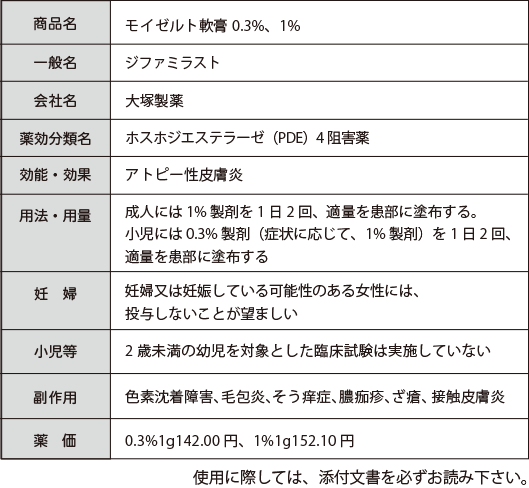 | 商品名 | モイゼルト軟膏0.3%、1% |
|---|---|
| 一般名 | ジファミラスト |
| 会社名 | 大塚製薬 |
| 薬効分類名 | ホスホジエステラーゼ（PDE）4阻害薬 |
| 効能・効果 | アトピー性皮膚炎 |
| 用法・用量 | 成人には1%製剤を1日2回、適量を患部に塗布する。小児には0.3%製剤（症状に応じて、1%製剤）を1日2回、適量を患部に塗布する |
| 妊 婦 | 妊婦又は妊娠している可能性のある女性には、投与しないことが望ましい |
| 小児等 | 2歳未満の幼児を対象とした臨床試験は実施していない |
| 副作用 | 色素沈着障害、毛包炎、そう痒症、膿痂疹、ざ瘡、接触皮膚炎 |
| 薬 価 | 0.3%1g142.00円、1%1g152.10円 |

使用に際しては、添付文書を必ずお読み下さい。